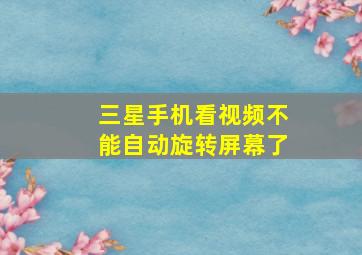 三星手机看视频不能自动旋转屏幕了